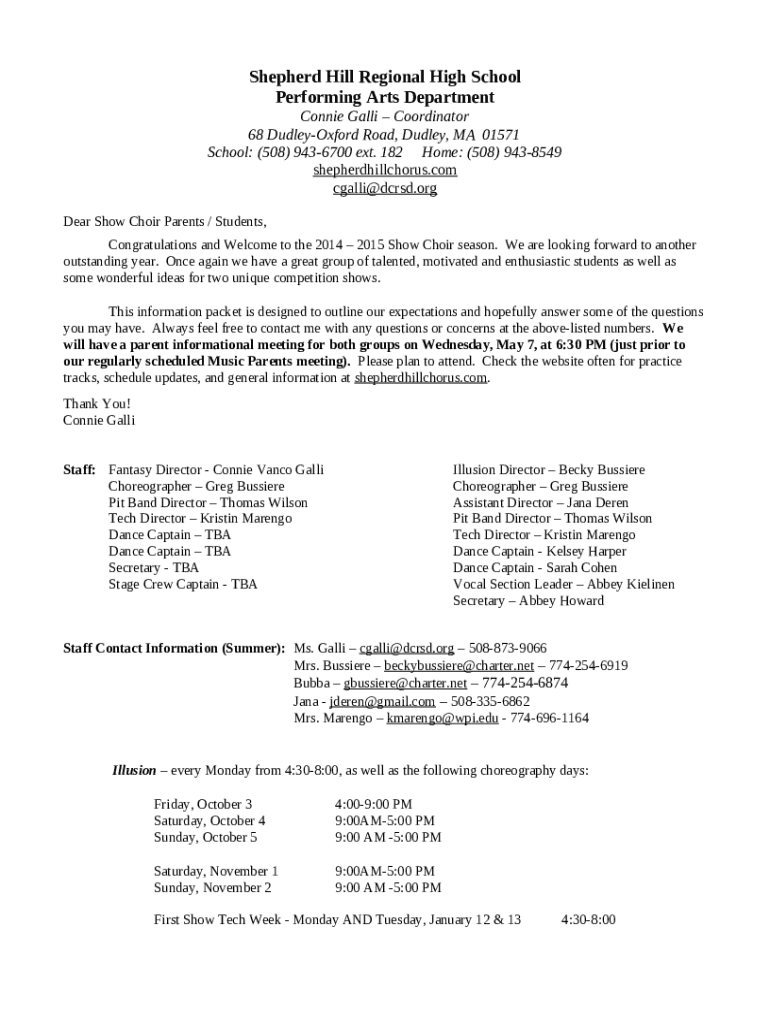 Shepherd Hill Regional High School
Performing Arts Department
Connie Galli – Coordinator
68 Dudley-Oxford Road, Dudley, MA 01571
School: (508) 943-6700 ext. 182 Home: (508) 943-8549
shepherdhillchorus.com
cgalli@dcrsd.org

Dear Show Choir Parents / Students,

Congratulations and Welcome to the 2014 – 2015 Show Choir season. We are looking forward to another outstanding year. Once again we have a great group of talented, motivated and enthusiastic students as well as some wonderful ideas for two unique competition shows.

This information packet is designed to outline our expectations and hopefully answer some of the questions you may have. Always feel free to contact me with any questions or concerns at the above-listed numbers. We will have a parent informational meeting for both groups on Wednesday, May 7, at 6:30 PM (just prior to our regularly scheduled Music Parents meeting). Please plan to attend. Check the website often for practice tracks, schedule updates, and general information at shepherdhillchorus.com.

Thank You!
Connie Galli

Staff: Fantasy Director - Connie Vanco Galli
Choreographer – Greg Bussiere
Pit Band Director – Thomas Wilson
Tech Director – Kristin Marengo
Dance Captain – TBA
Dance Captain – TBA
Secretary - TBA
Stage Crew Captain - TBA

Illusion Director – Becky Bussiere
Choreographer – Greg Bussiere
Assistant Director – Jana Deren
Pit Band Director – Thomas Wilson
Tech Director – Kristin Marengo
Dance Captain - Kelsey Harper
Dance Captain - Sarah Cohen
Vocal Section Leader – Abbey Kielinen
Secretary – Abbey Howard

Staff Contact Information (Summer): Ms. Galli – cgalli@dcrsd.org – 508-873-9066
Mrs. Bussiere – beckybussiere@charter.net – 774-254-6919
Bubba – gbussiere@charter.net – 774-254-6874
Jana - jderen@gmail.com – 508-335-6862
Mrs. Marengo – kmarengo@wpi.edu - 774-696-1164

Illusion – every Monday from 4:30-8:00, as well as the following choreography days:

Friday, October 3 4:00-9:00 PM
Saturday, October 4 9:00AM-5:00 PM
Sunday, October 5 9:00 AM -5:00 PM

Saturday, November 1 9:00AM-5:00 PM
Sunday, November 2 9:00 AM -5:00 PM

First Show Tech Week - Monday AND Tuesday, January 12 & 13 4:30-8:00